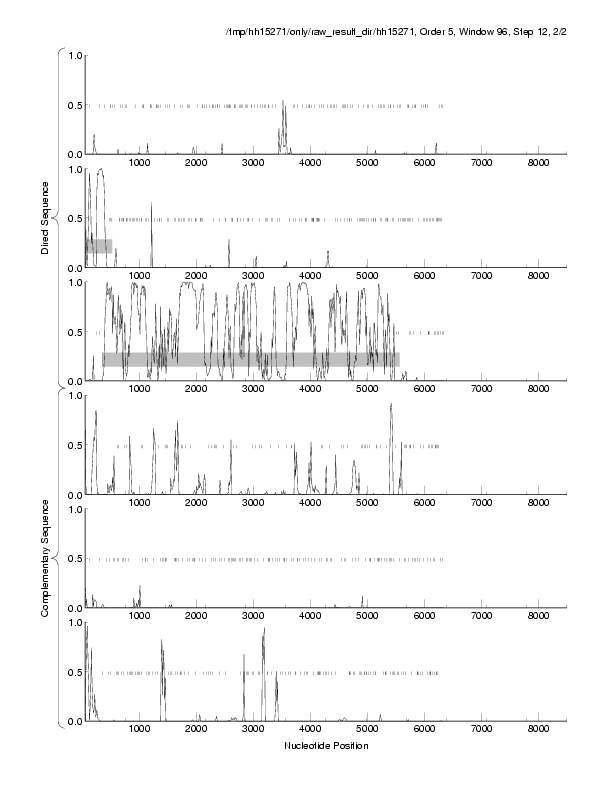 /tmp/hh15271/only/raw_result_dir/hh15271, Order 5, Window 96, Step 12, 2/2

Direct Sequence

1.0
0.5
0.0
1000 2000 3000 4000 5000 6000 7000 8000

1.0
0.5
0.0
1000 2000 3000 4000 5000 6000 7000 8000

1.0
0.5
0.0
1000 2000 3000 4000 5000 6000 7000 8000

Complementary Sequence

1.0
0.5
0.0
1000 2000 3000 4000 5000 6000 7000 8000

1.0
0.5
0.0
1000 2000 3000 4000 5000 6000 7000 8000

1.0
0.5
0.0
1000 2000 3000 4000 5000 6000 7000 8000

Nucleotide Position